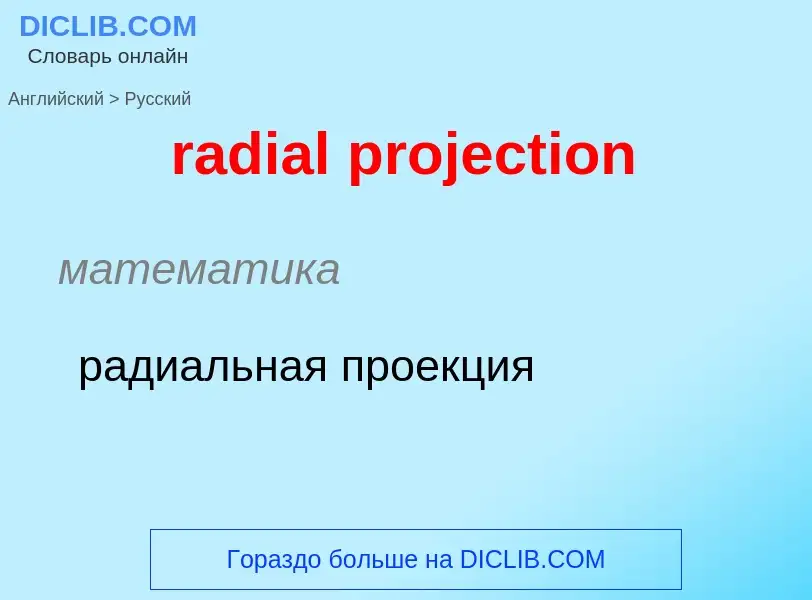 DICLIB.COM
Словарь онлайн

Английский > Русский

radial projection

математика

радиальная проекция

Гораздо больше на DICLIB.COM